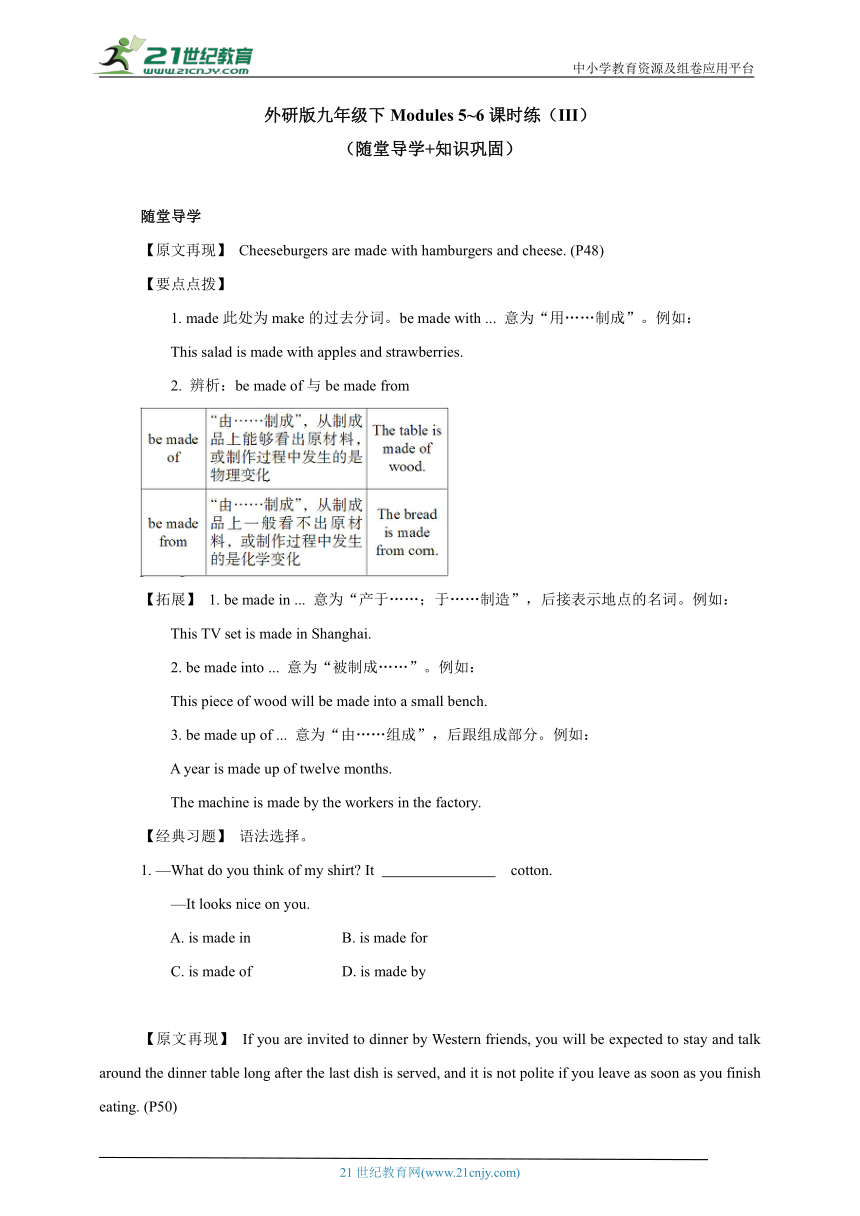 21世纪教育
www.21cnjy.com

中小学教育资源及组卷应用平台

外研版九年级下 Modules 5~6 课时练（III）
（随堂导学+知识巩固）

随堂导学

【原文再现】 Cheeseburgers are made with hamburgers and cheese. (P48)

【要点点拨】

1. made 此处为 make 的过去分词。be made with ... 意为“用……制成”。例如：

This salad is made with apples and strawberries.

2. 辨析：be made of 与 be made from

| be made of | “由……制成”，从制成品上能够看出原材料，或制作过程中发生的是物理变化 | The table is made of wood. |
|---|---|---|
| be made from | “由……制成”，从制成品上一般看不出原材料，或制作过程中发生的是化学变化 | The bread is made from corn. |

【拓展】 1. be made in ... 意为“产于……；于……制造”，后接表示地点的名词。例如：

This TV set is made in Shanghai.

2. be made into ... 意为“被制成……”。例如：

This piece of wood will be made into a small bench.

3. be made up of ... 意为“由……组成”，后跟组成部分。例如：

A year is made up of twelve months.

The machine is made by the workers in the factory.

【经典习题】 语法选择。

1. —What do you think of my shirt? It ______________ cotton.

—It looks nice on you.

A. is made in B. is made for

C. is made of D. is made by

【原文再现】 If you are invited to dinner by Western friends, you will be expected to stay and talk around the dinner table long after the last dish is served, and it is not polite if you leave as soon as you finish eating. (P50)

21 世纪教育网(www.21cnjy.com)